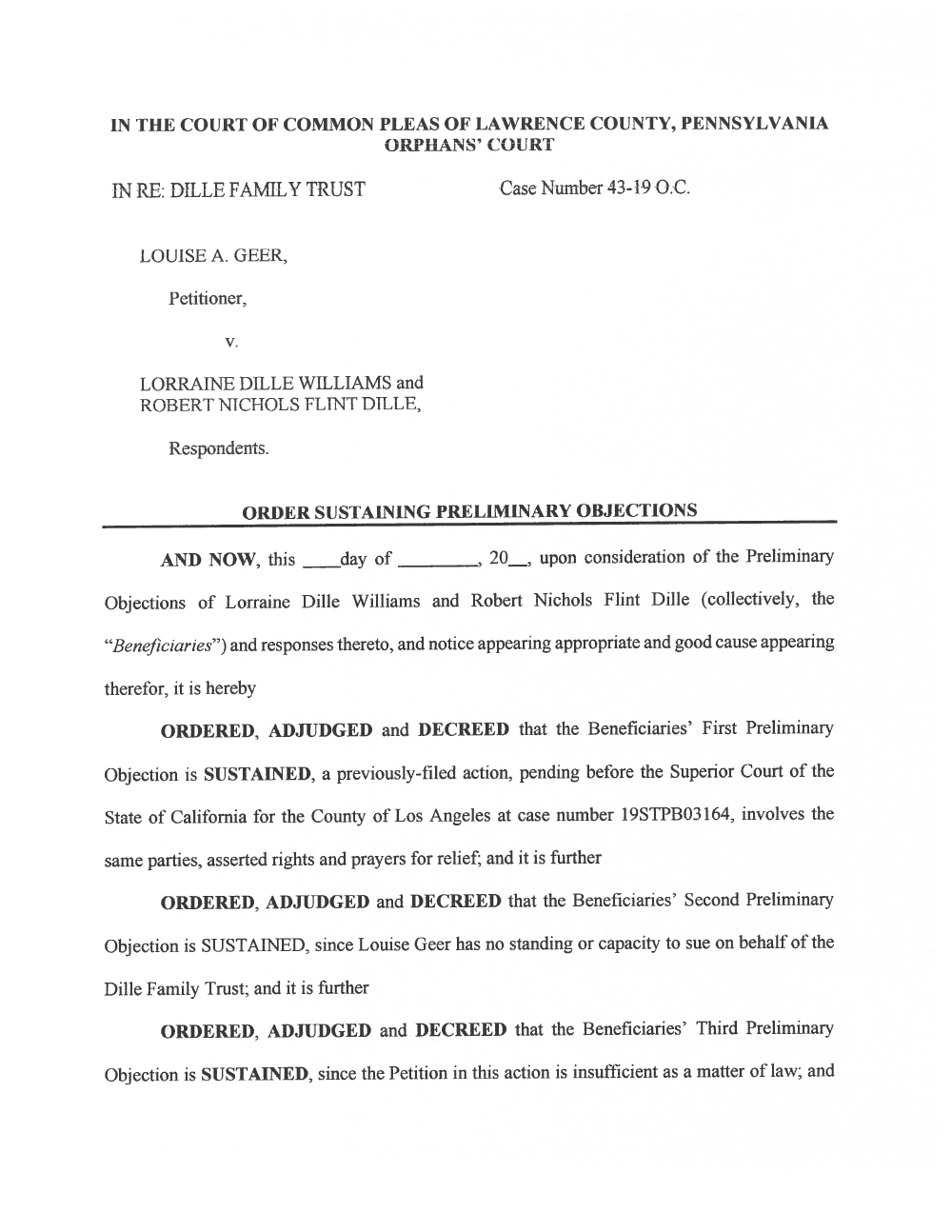 IN THE COURT OF COMMON PLEAS OF LAWRENCE COUNTY, PENNSYLVANIA
ORPHANS' COURT

IN RE: DILLE FAMILY TRUST

Case Number 43-19 O.C.

LOUISE A. GEER,

Petitioner,

v.

LORRAINE DILLE WILLIAMS and ROBERT NICHOLS FLINT DILLE,

Respondents.

ORDER SUSTAINING PRELIMINARY OBJECTIONS

AND NOW, this ____day of ________, 20__, upon consideration of the Preliminary Objections of Lorraine Dille Williams and Robert Nichols Flint Dille (collectively, the "Beneficiaries") and responses thereto, and notice appearing appropriate and good cause appearing therefor, it is hereby

ORDERED, ADJUDGED and DECREED that the Beneficiaries' First Preliminary Objection is SUSTAINED, a previously-filed action, pending before the Superior Court of the State of California for the County of Los Angeles at case number 19STPB03164, involves the same parties, asserted rights and prayers for relief; and it is further

ORDERED, ADJUDGED and DECREED that the Beneficiaries' Second Preliminary Objection is SUSTAINED, since Louise Geer has no standing or capacity to sue on behalf of the Dille Family Trust; and it is further

ORDERED, ADJUDGED and DECREED that the Beneficiaries' Third Preliminary Objection is SUSTAINED, since the Petition in this action is insufficient as a matter of law; and